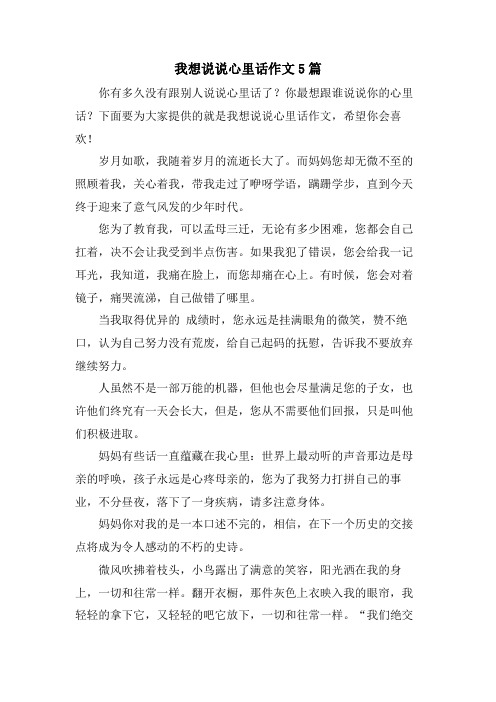 我想说说心里话作文5篇

你有多久没有跟别人说说心里话了？你最想跟谁说说你的心里话？下面要为大家提供的就是我想说说心里话作文，希望你会喜欢！

岁月如歌，我随着岁月的流逝长大了。而妈妈您却无微不至的照顾着我，关心着我，带我走过了咿呀学语，蹒跚学步，直到今天终于迎来了意气风发的少年时代。

您为了教育我，可以孟母三迁，无论有多少困难，您都会自己扛着，决不会让我受到半点伤害。如果我犯了错误，您会给我一记耳光，我知道，我痛在脸上，而您却痛在心上。有时候，您会对着镜子，痛哭流涕，自己做错了哪里。

当我取得优异的 成绩时，您永远是挂满眼角的微笑，赞不绝口，认为自己努力没有荒废，给自己起码的抚慰，告诉我不要放弃继续努力。

人虽然不是一部万能的机器，但他也会尽量满足您的子女，也许他们终究有一天会长大，但是，您从不需要他们回报，只是叫他们积极进取。

妈妈有些话一直蕴藏在我心里：世界上最动听的声音那边是母亲的呼唤，孩子永远是心疼母亲的，您为了我努力打拼自己的事业，不分昼夜，落下了一身疾病，请多注意身体。

妈妈你对我的是一本口述不完的，相信，在下一个历史的交接点将成为令人感动的不朽的史诗。

微风吹拂着枝头，小鸟露出了满意的笑容，阳光洒在我的身上，一切和往常一样。翻开衣橱，那件灰色上衣映入我的眼帘，我轻轻的拿下它，又轻轻的吧它放下，一切和往常一样。“我们绝交